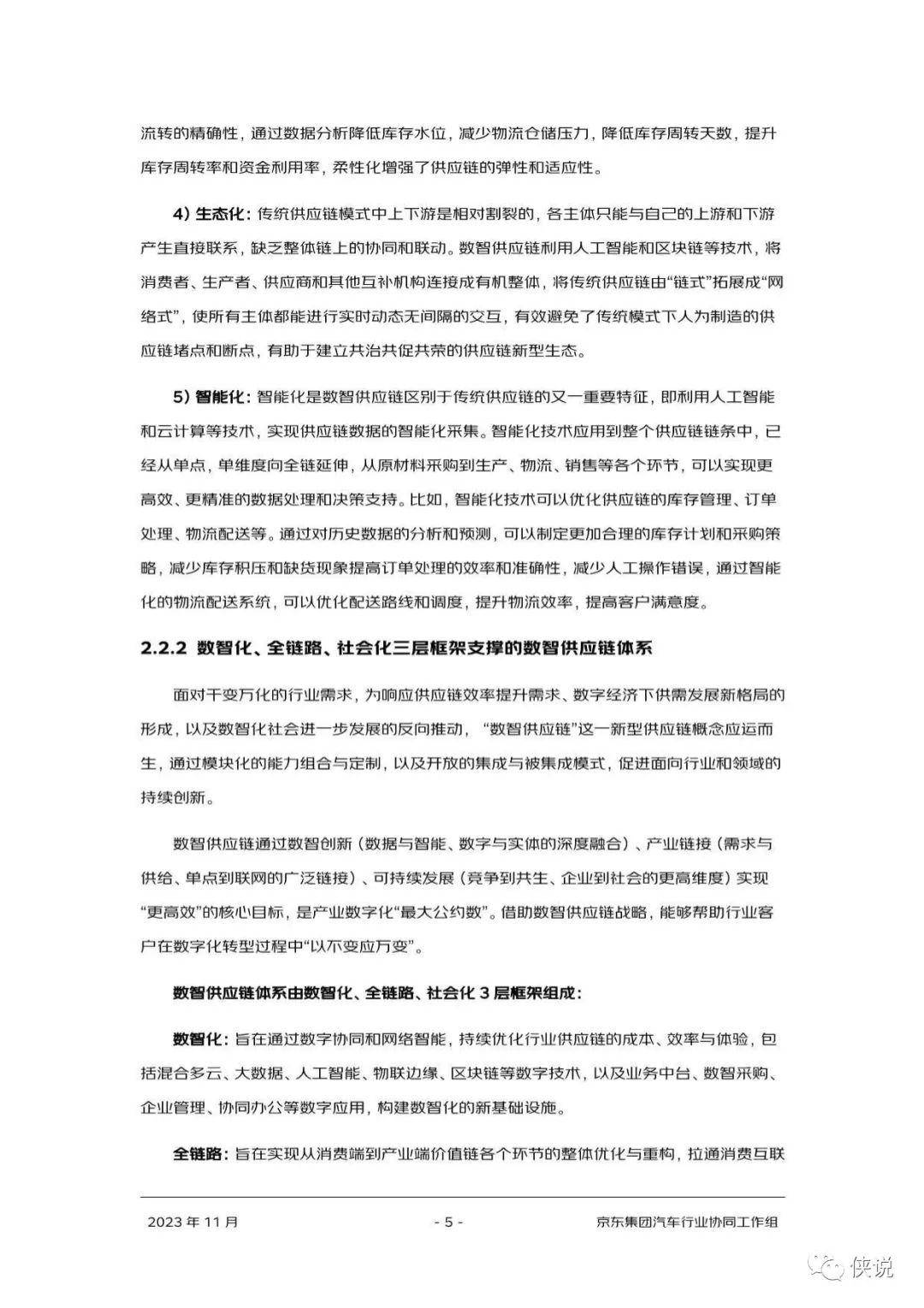 流转的精确性，通过数据分析降低库存水位，减少物流仓储压力，降低库存周转天数，提升库存周转率和资金利用率，柔性化增强了供应链的弹性和适应性。

4）生态化：传统供应链模式中上下游是相对割裂的，各主体只能与自己的上游和下游产生直接联系，缺乏整体链上的协同和联动。数智供应链利用人工智能和区块链等技术，将消费者、生产者、供应商和其他互补机构连接成有机整体，将传统供应链由“链式”拓展成“网络式”，使所有主体都能进行实时动态无间隔的交互，有效避免了传统模式下人为制造的供应链堵点和断点，有助于建立共治共促共荣的供应链新型生态。

5）智能化：智能化是数智供应链区别于传统供应链的又一重要特征，即利用人工智能和云计算等技术，实现供应链数据的智能化采集。智能化技术应用到整个供应链链条中，已经从单点，单维度向全链延伸，从原材料采购到生产、物流、销售等各个环节，可以实现更高效、更精准的数据处理和决策支持。比如，智能化技术可以优化供应链的库存管理、订单处理、物流配送等。通过对历史数据的分析和预测，可以制定更加合理的库存计划和采购策略，减少库存积压和缺货现象提高订单处理的效率和准确性，减少人工操作错误，通过智能化的物流配送系统，可以优化配送路线和调度，提升物流效率，提高客户满意度。

2.2.2 数智化、全链路、社会化三层框架支撑的数智供应链体系

面对千变万化的行业需求，为响应供应链效率提升需求、数字经济下供需发展新格局的形成，以及数智化社会进一步发展的反向推动，“数智供应链”这一新型供应链概念应运而生，通过模块化的能力组合与定制，以及开放的集成与被集成模式，促进面向行业和领域的持续创新。

数智供应链通过数智创新（数据与智能、数字与实体的深度融合）、产业链接（需求与供给、单点到联网的广泛链接）、可持续发展（竞争到共生、企业到社会的更高维度）实现“更高效”的核心目标，是产业数字化“最大公约数”。借助数智供应链战略，能够帮助行业客户在数字化转型过程中“以不变应万变”。

数智供应链体系由数智化、全链路、社会化 3 层框架组成：

数智化：旨在通过数字协同和网络智能，持续优化行业供应链的成本、效率与体验，包括混合多云、大数据、人工智能、物联边缘、区块链等数字技术，以及业务中台、数智采购、企业管理、协同办公等数字应用，构建数智化的新基础设施。

全链路：旨在实现从消费端到产业端价值链各个环节的整体优化与重构，拉通消费互联

2023 年 11 月 - 5 - 京东集团汽车行业协同工作组

侠说